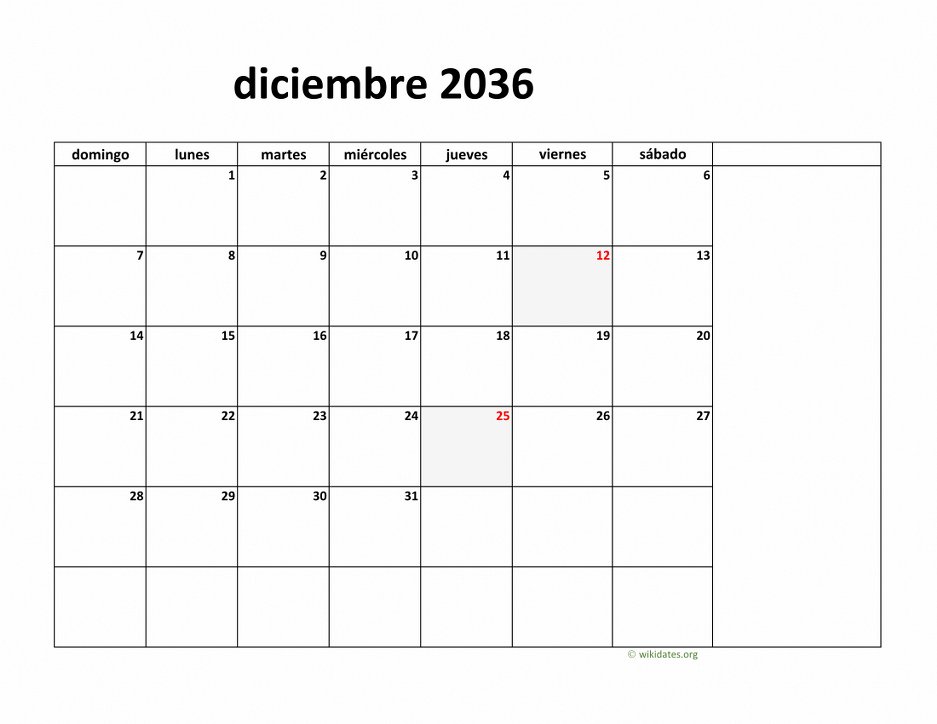 diciembre 2036

| domingo | lunes | martes | miércoles | jueves | viernes | sábado | |
|---|---|---|---|---|---|---|---|
| | 1 | 2 | 3 | 4 | 5 | 6 | |
| 7 | 8 | 9 | 10 | 11 | 12 | 13 | |
| 14 | 15 | 16 | 17 | 18 | 19 | 20 | |
| 21 | 22 | 23 | 24 | 25 | 26 | 27 | |
| 28 | 29 | 30 | 31 | | | | |
| | | | | | | | |

© wikidates.org